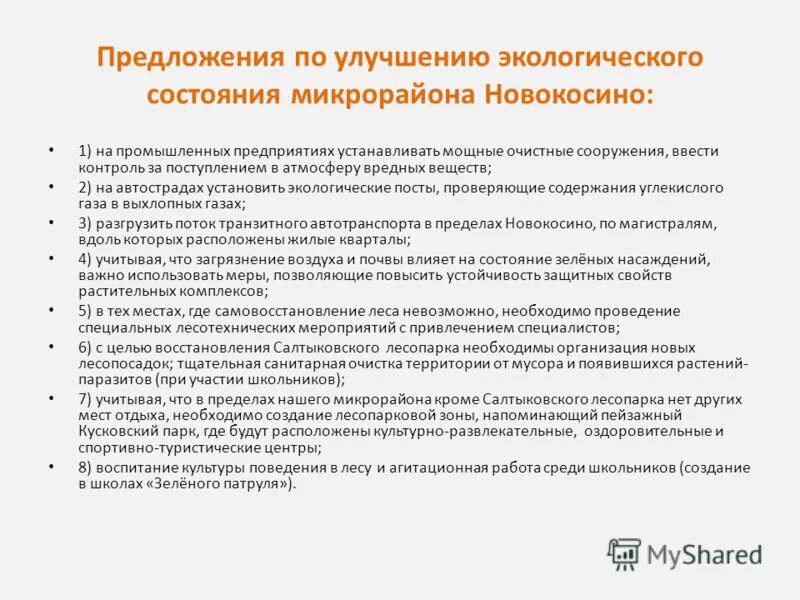 Предложения по улучшению экологического состояния микрорайона Новокосино:

• 1) на промышленных предприятиях устанавливать мощные очистные сооружения, ввести контроль за поступлением в атмосферу вредных веществ;
• 2) на автострадах установить экологические посты, проверяющие содержания углекислого газа в выхлопных газах;
• 3) разгрузить поток транзитного автотранспорта в пределах Новокосино, по магистралям, вдоль которых расположены жилые кварталы;
• 4) учитывая, что загрязнение воздуха и почвы влияет на состояние зелёных насаждений, важно использовать меры, позволяющие повысить устойчивость защитных свойств растительных комплексов;
• 5) в тех местах, где самовосстановление леса невозможно, необходимо проведение специальных лесотехнических мероприятий с привлечением специалистов;
• 6) с целью восстановления Салтыковского лесопарка необходимы организация новых лесопосадок; тщательная санитарная очистка территории от мусора и появившихся растений-паразитов (при участии школьников);
• 7) учитывая, что в пределах нашего микрорайона кроме Салтыковского лесопарка нет других мест отдыха, необходимо создание лесопарковой зоны, напоминающий пейзажный Кусковский парк, где будут расположены культурно-развлекательные, оздоровительные и спортивно-туристические центры;
• 8) воспитание культуры поведения в лесу и агитационная работа среди школьников (создание в школах «Зелёного патруля»).

MyShared